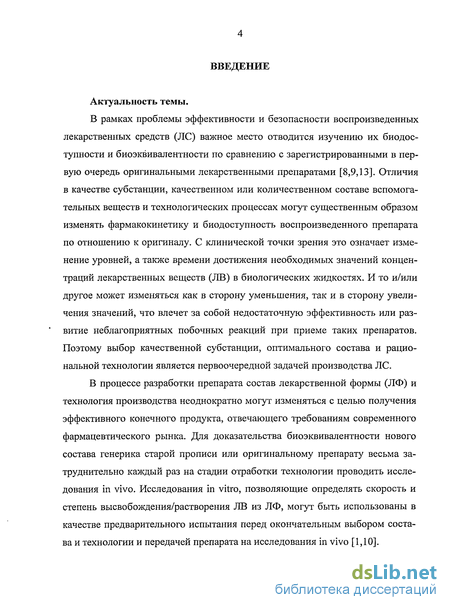 4

ВВЕДЕНИЕ

Актуальность темы.

В рамках проблемы эффективности и безопасности воспроизведенных лекарственных средств (ЛС) важное место отводится изучению их биодоступности и биоэквивалентности по сравнению с зарегистрированными в первую очередь оригинальными лекарственными препаратами [8,9,13]. Отличия в качестве субстанции, качественном или количественном составе вспомогательных веществ и технологических процессах могут существенным образом изменять фармакокинетику и биодоступность воспроизведенного препарата по отношению к оригиналу. С клинической точки зрения это означает изменение уровней, а также времени достижения необходимых значений концентраций лекарственных веществ (ЛВ) в биологических жидкостях. И то и/или другое может изменяться как в сторону уменьшения, так и в сторону увеличения значений, что влечет за собой недостаточную эффективность или развитие неблагоприятных побочных реакций при приеме таких препаратов. Поэтому выбор качественной субстанции, оптимального состава и рациональной технологии является первоочередной задачей производства ЛС.

В процессе разработки препарата состав лекарственной формы (ЛФ) и технология производства неоднократно могут изменяться с целью получения эффективного конечного продукта, отвечающего требованиям современного фармацевтического рынка. Для доказательства биоэквивалентности нового состава генерика старой прописи или оригинальному препарату весьма затруднительно каждый раз на стадии отработки технологии проводить исследования in vivo. Исследования in vitro, позволяющие определять скорость и степень высвобождения/растворения ЛВ из ЛФ, могут быть использованы в качестве предварительного испытания перед окончательным выбором состава и технологии и передачей препарата на исследования in vivo [1,10].

dsLib.net
библиотека диссертаций